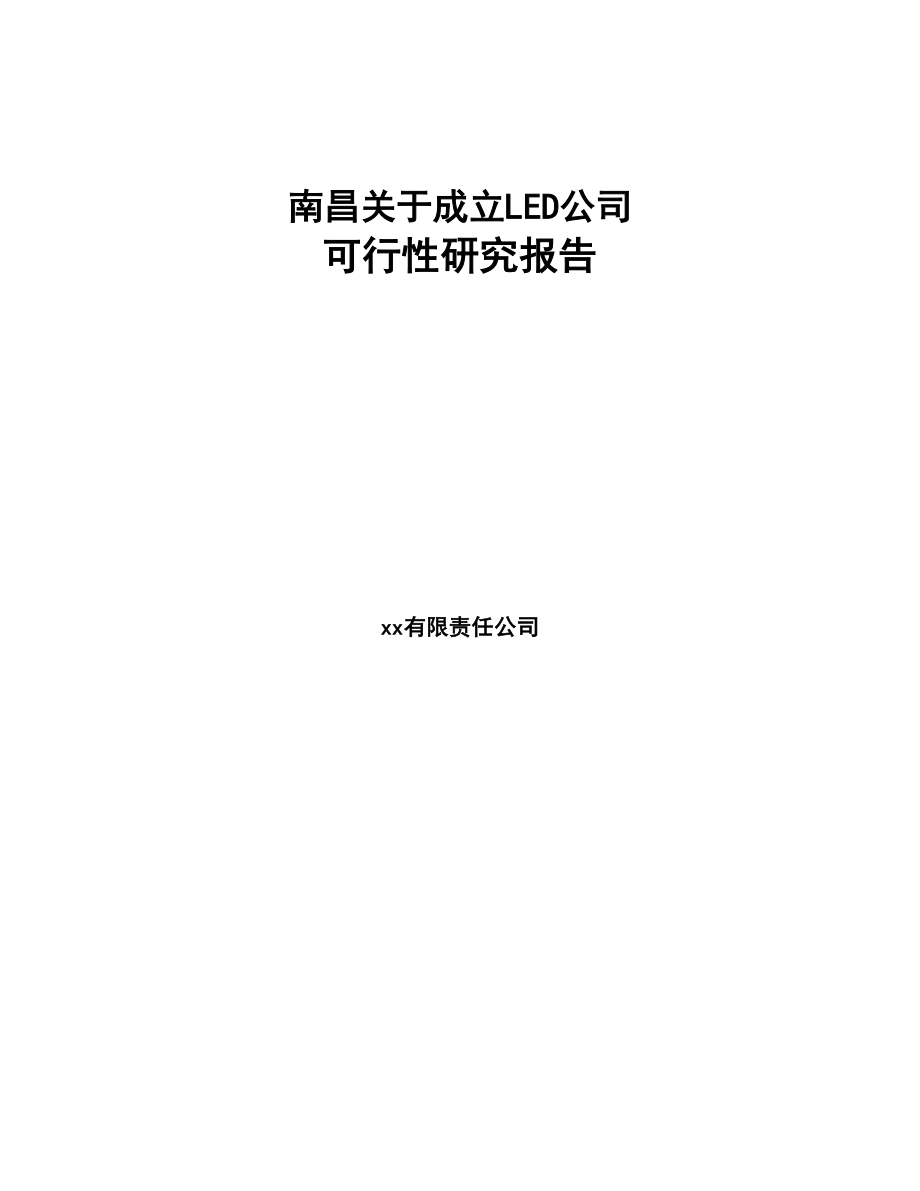 南昌关于成立LED公司
可行性研究报告

xx有限责任公司